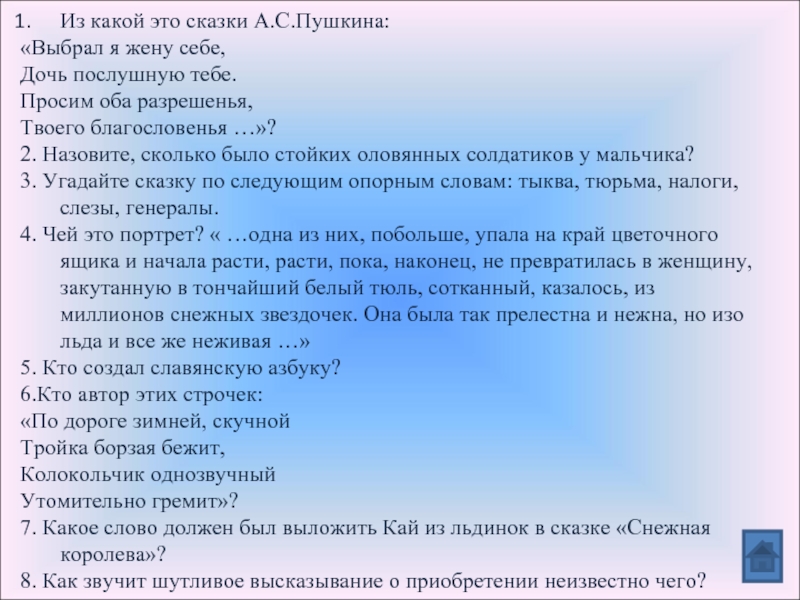 1. Из какой это сказки А.С.Пушкина:
«Выбрал я жену себе,
Дочь послушную тебе.
Просим оба разрешенья,
Твоего благословенья …»?
2. Назовите, сколько было стойких оловянных солдатиков у мальчика?
3. Угадайте сказку по следующим опорным словам: тыква, тюрьма, налоги, слезы, генералы.
4. Чей это портрет? « …одна из них, побольше, упала на край цветочного ящика и начала расти, расти, пока, наконец, не превратилась в женщину, закутанную в тончайший белый тюль, сотканный, казалось, из миллионов снежных звездочек. Она была так прелестна и нежна, но изо льда и все же неживая …»
5. Кто создал славянскую азбуку?
6.Кто автор этих строчек:
«По дороге зимней, скучной
Тройка борзая бежит,
Колокольчик однозвучный
Утомительно гремит»?
7. Какое слово должен был выложить Кай из льдинок в сказке «Снежная королева»?
8. Как звучит шутливое высказывание о приобретении неизвестно чего?